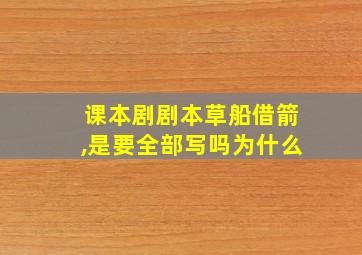 课本剧剧本草船借箭,是要全部写吗为什么